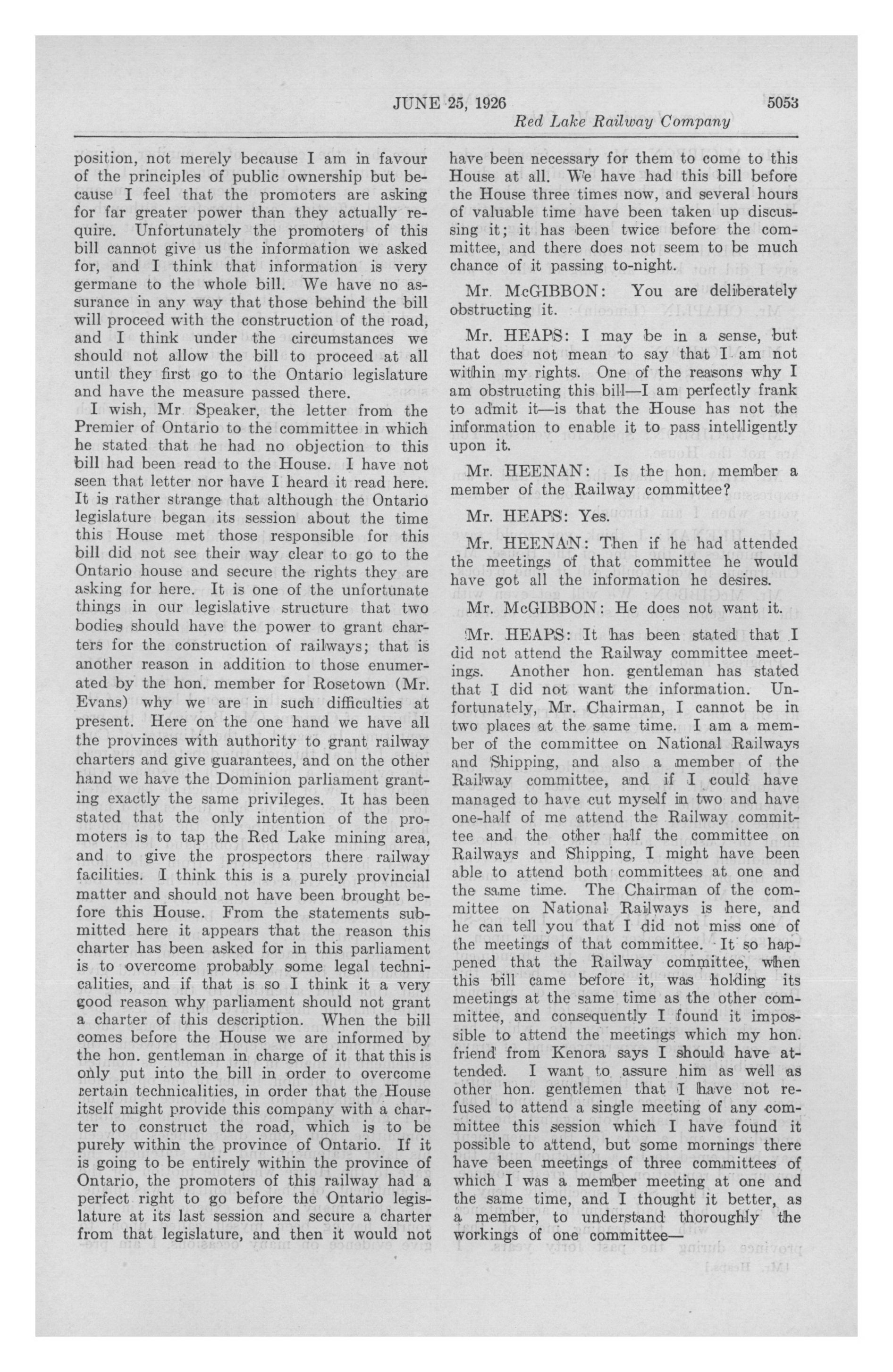 JUNE 25, 1926 5053

Red Lake Railway Company

position, not merely because I am in favour of the principles of public ownership but because I feel that the promoters are asking for far greater power than they actually require. Unfortunately the promoters of this bill cannot give us the information we asked for, and I think that information is very germane to the whole bill. We have no assurance in any way that those behind the bill will proceed with the construction of the road, and I think under the circumstances we should not allow the bill to proceed at all until they first go to the Ontario legislature and have the measure passed there.

I wish, Mr. Speaker, the letter from the Premier of Ontario to the committee in which he stated that he had no objection to this bill had been read to the House. I have not seen that letter nor have I heard it read here. It is rather strange that although the Ontario legislature began its session about the time this House met those responsible for this bill did not see their way clear to go to the Ontario house and secure the rights they are asking for here. It is one of the unfortunate things in our legislative structure that two bodies should have the power to grant charters for the construction of railways; that is another reason in addition to those enumerated by the hon. member for Rosetown (Mr. Evans) why we are in such difficulties at present. Here on the one hand we have all the provinces with authority to grant railway charters and give guarantees, and on the other hand we have the Dominion parliament granting exactly the same privileges. It has been stated that the only intention of the promoters is to tap the Red Lake mining area, and to give the prospectors there railway facilities. I think this is a purely provincial matter and should not have been brought before this House. From the statements submitted here it appears that the reason this charter has been asked for in this parliament is to overcome probably some legal technicalities, and if that is so I think it a very good reason why parliament should not grant a charter of this description. When the bill comes before the House we are informed by the hon. gentleman in charge of it that this is only put into the bill in order to overcome certain technicalities, in order that the House itself might provide this company with a charter to construct the road, which is to be purely within the province of Ontario. If it is going to be entirely within the province of Ontario, the promoters of this railway had a perfect right to go before the Ontario legislature at its last session and secure a charter from that legislature, and then it would not have been necessary for them to come to this House at all. We have had this bill before the House three times now, and several hours of valuable time have been taken up discussing it; it has been twice before the committee, and there does not seem to be much chance of it passing to-night.

Mr. McGIBBON: You are deliberately obstructing it.

Mr. HEAPS: I may be in a sense, but that does not mean to say that I am not within my rights. One of the reasons why I am obstructing this bill—I am perfectly frank to admit it—is that the House has not the information to enable it to pass intelligently upon it.

Mr. HEENAN: Is the hon. member a member of the Railway committee?

Mr. HEAPS: Yes.

Mr. HEENAN: Then if he had attended the meetings of that committee he would have got all the information he desires.

Mr. McGIBBON: He does not want it.

Mr. HEAPS: It has been stated that I did not attend the Railway committee meetings. Another hon. gentleman has stated that I did not want the information. Unfortunately, Mr. Chairman, I cannot be in two places at the same time. I am a member of the committee on National Railways and Shipping, and also a member of the Railway committee, and if I could have managed to have cut myself in two and have one-half of me attend the Railway committee and the other half the committee on Railways and Shipping, I might have been able to attend both committees at one and the same time. The Chairman of the committee on National Railways is here, and he can tell you that I did not miss one of the meetings of that committee. It so happened that the Railway committee, when this bill came before it, was holding its meetings at the same time as the other committee, and consequently I found it impossible to attend the meetings which my hon. friend from Kenora says I should have attended. I want to assure him as well as other hon. gentlemen that I have not refused to attend a single meeting of any committee this session which I have found it possible to attend, but some mornings there have been meetings of three committees of which I was a member meeting at one and the same time, and I thought it better, as a member, to understand thoroughly the workings of one committee—